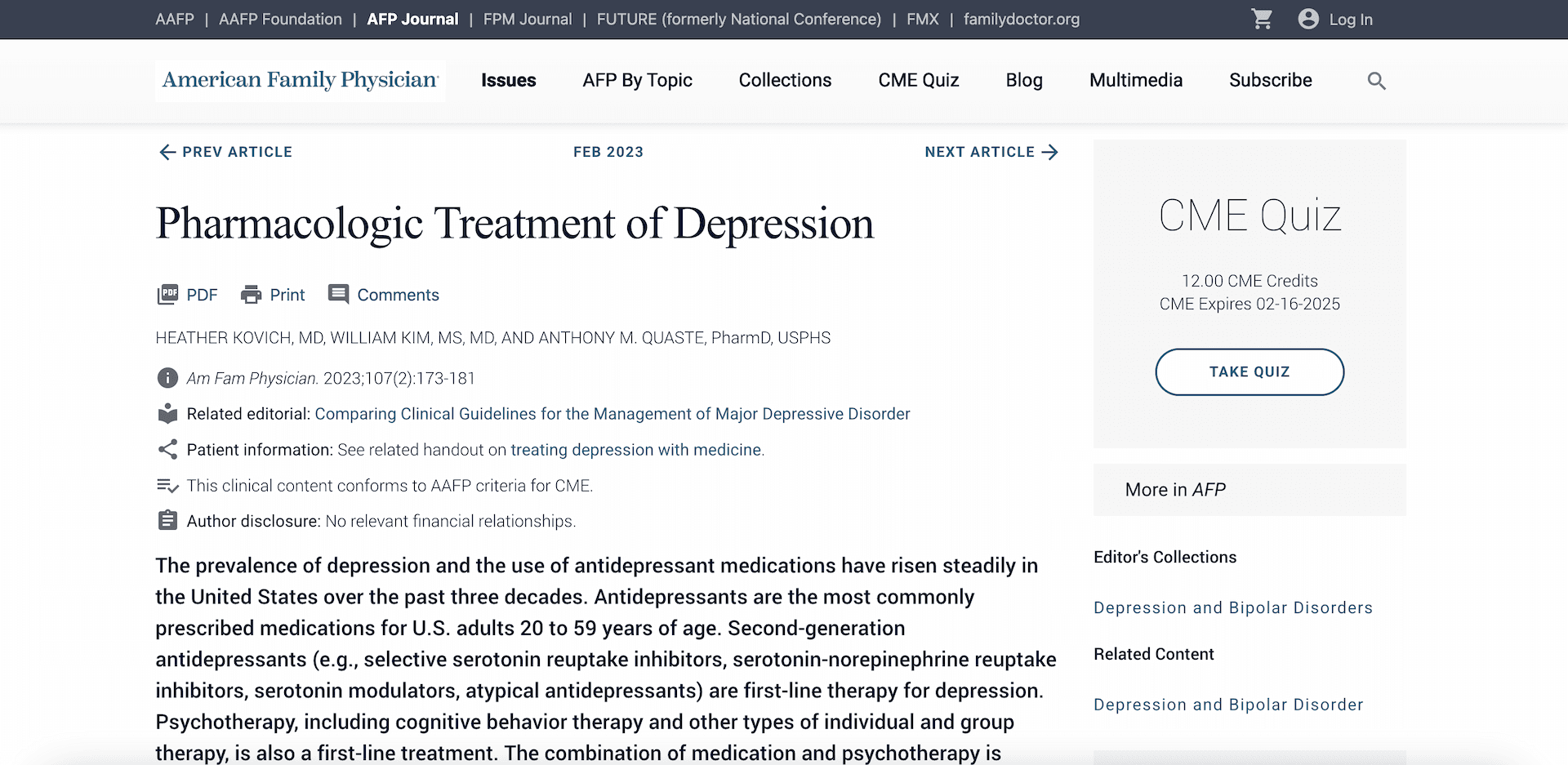 AAFP | AAFP Foundation | AFP Journal | FPM Journal | FUTURE (formerly National Conference) | FMX | familydoctor.org

Log In

American Family Physician

Issues AFP By Topic Collections CME Quiz Blog Multimedia Subscribe

PREV ARTICLE

FEB 2023

NEXT ARTICLE

Pharmacologic Treatment of Depression

PDF Print Comments

HEATHER KOVICH, MD, WILLIAM KIM, MS, MD, AND ANTHONY M. QUASTE, PharmD, USPHS

Am Fam Physician. 2023;107(2):173-181

Related editorial: Comparing Clinical Guidelines for the Management of Major Depressive Disorder

Patient information: See related handout on treating depression with medicine.

This clinical content conforms to AAFP criteria for CME.

Author disclosure: No relevant financial relationships.

The prevalence of depression and the use of antidepressant medications have risen steadily in the United States over the past three decades. Antidepressants are the most commonly prescribed medications for U.S. adults 20 to 59 years of age. Second-generation antidepressants (e.g., selective serotonin reuptake inhibitors, serotonin-norepinephrine reuptake inhibitors, serotonin modulators, atypical antidepressants) are first-line therapy for depression. Psychotherapy, including cognitive behavior therapy and other types of individual and group therapy, is also a first-line treatment. The combination of medication and psychotherapy is

CME Quiz

12.00 CME Credits
CME Expires 02-16-2025

TAKE QUIZ

More in AFP

Editor's Collections

Depression and Bipolar Disorders

Related Content

Depression and Bipolar Disorder